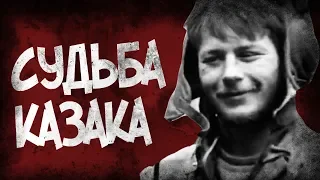 СУДЬБА КАЗАКА